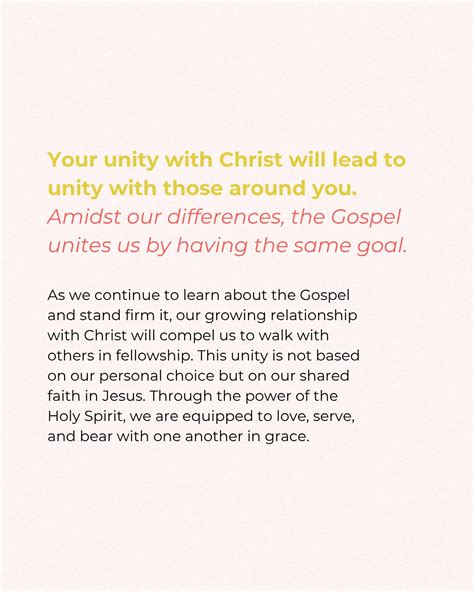 Your unity with Christ will lead to unity with those around you.
Amidst our differences, the Gospel unites us by having the same goal.

As we continue to learn about the Gospel and stand firm it, our growing relationship with Christ will compel us to walk with others in fellowship. This unity is not based on our personal choice but on our shared faith in Jesus. Through the power of the Holy Spirit, we are equipped to love, serve, and bear with one another in grace.